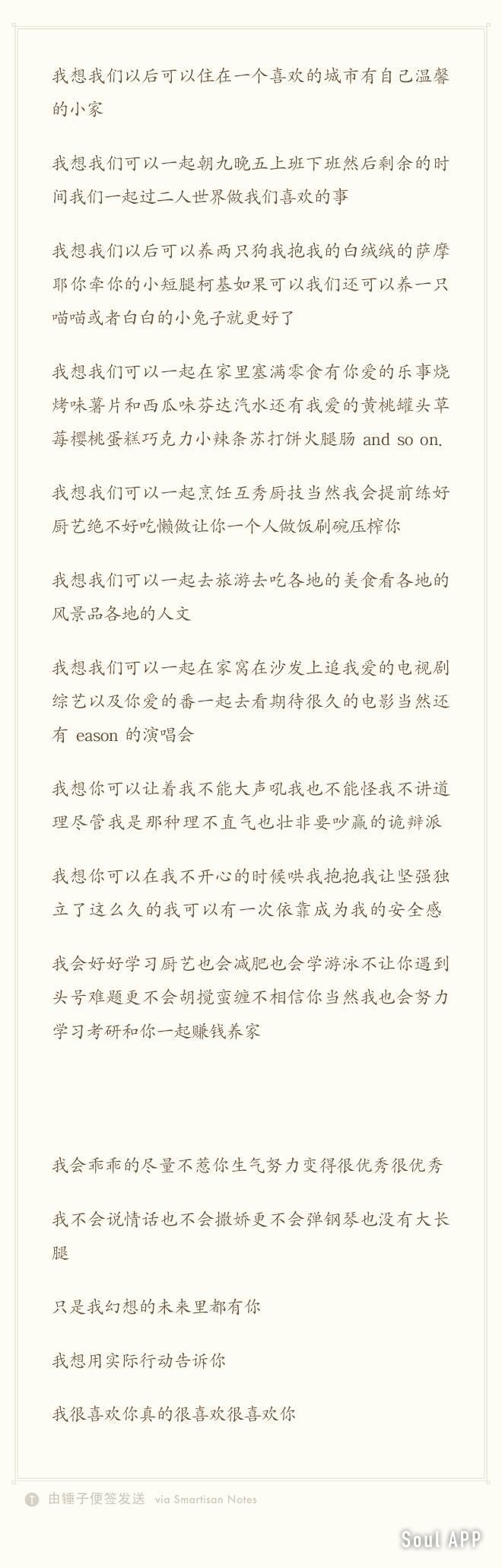 我想我们以后可以住在一个喜欢的城市有自己温馨的小家

我想我们可以一起朝九晚五上班下班然后剩余的时间我们一起过二人世界做我们喜欢的事

我想我们以后可以养两只狗我抱我的白绒绒的萨摩耶你牵你的小短腿柯基如果可以我们还可以养一只喵喵或者白白的小兔子就更好了

我想我们可以一起在家里塞满零食有你爱的乐事烧烤味薯片和西瓜味芬达汽水还有我爱的黄桃罐头草莓樱桃蛋糕巧克力小辣条苏打饼火腿肠 and so on.

我想我们可以一起烹饪互秀厨技当然我会提前练好厨艺绝不好吃懒做让你一个人做饭刷碗压榨你

我想我们可以一起去旅游去吃各地的美食看各地的风景品各地的人文

我想我们可以一起在家窝在沙发上追我爱的电视剧综艺以及你爱的番一起去看期待很久的电影当然还有 eason 的演唱会

我想你可以让着我不能大声吼我也不能怪我不讲道理尽管我是那种理不直气也壮非要吵赢的诡辩派

我想你可以在我不开心的时候哄我抱抱我让坚强独立了这么久的我可以有一次依靠成为我的安全感

我会好好学习厨艺也会减肥也会学游泳不让你遇到头号难题更不会胡搅蛮缠不相信你当然我也会努力学习考研和你一起赚钱养家

我会乖乖的尽量不惹你生气努力变得很优秀很优秀

我不会说情话也不会撒娇更不会弹钢琴也没有大长腿

只是我幻想的未来里都有你

我想用实际行动告诉你

我很喜欢你真的很喜欢很喜欢你

由锤子便签发送 via Smartisan Notes

Soul APP